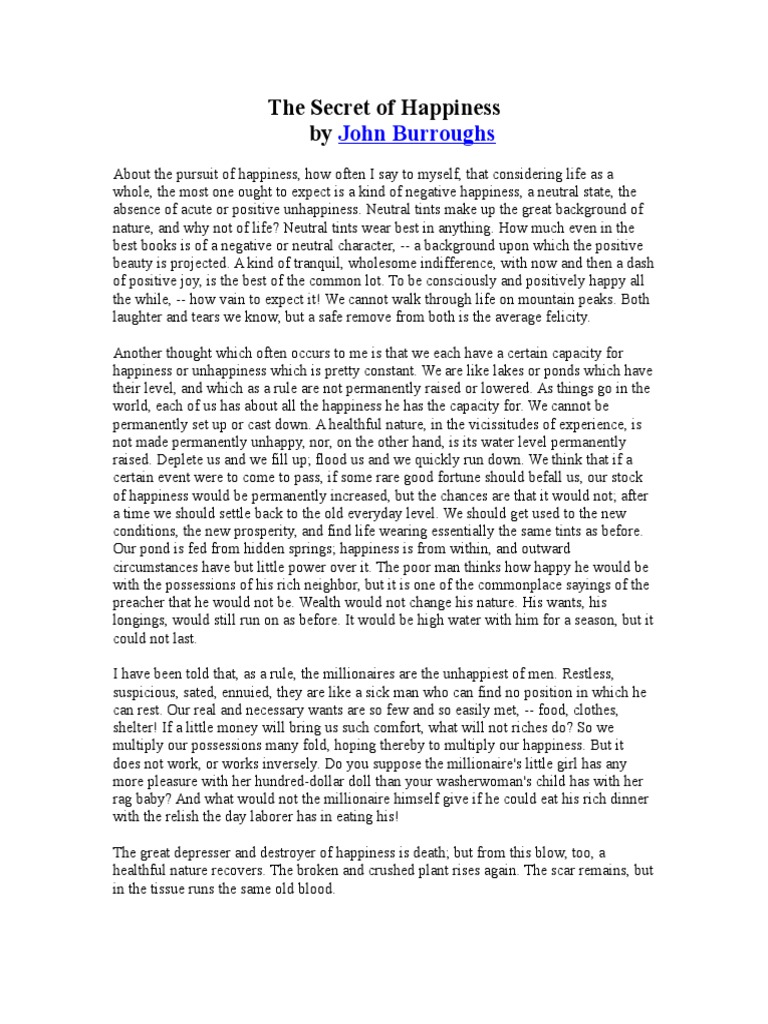 The Secret of Happiness
by John Burroughs

About the pursuit of happiness, how often I say to myself, that considering life as a whole, the most one ought to expect is a kind of negative happiness, a neutral state, the absence of acute or positive unhappiness. Neutral tints make up the great background of nature, and why not of life? Neutral tints wear best in anything. How much even in the best books is of a negative or neutral character, -- a background upon which the positive beauty is projected. A kind of tranquil, wholesome indifference, with now and then a dash of positive joy, is the best of the common lot. To be consciously and positively happy all the while, -- how vain to expect it! We cannot walk through life on mountain peaks. Both laughter and tears we know, but a safe remove from both is the average felicity.

Another thought which often occurs to me is that we each have a certain capacity for happiness or unhappiness which is pretty constant. We are like lakes or ponds which have their level, and which as a rule are not permanently raised or lowered. As things go in the world, each of us has about all the happiness he has the capacity for. We cannot be permanently set up or cast down. A healthful nature, in the vicissitudes of experience, is not made permanently unhappy, nor, on the other hand, is its water level permanently raised. Deplete us and we fill up; flood us and we quickly run down. We think that if a certain event were to come to pass, if some rare good fortune should befall us, our stock of happiness would be permanently increased, but the chances are that it would not; after a time we should settle back to the old everyday level. We should get used to the new conditions, the new prosperity, and find life wearing essentially the same tints as before. Our pond is fed from hidden springs; happiness is from within, and outward circumstances have but little power over it. The poor man thinks how happy he would be with the possessions of his rich neighbor, but it is one of the commonplace sayings of the preacher that he would not be. Wealth would not change his nature. His wants, his longings, would still run on as before. It would be high water with him for a season, but it could not last.

I have been told that, as a rule, the millionaires are the unhappiest of men. Restless, suspicious, sated, ennuied, they are like a sick man who can find no position in which he can rest. Our real and necessary wants are so few and so easily met, -- food, clothes, shelter! If a little money will bring us such comfort, what will not riches do? So we multiply our possessions many fold, hoping thereby to multiply our happiness. But it does not work, or works inversely. Do you suppose the millionaire's little girl has any more pleasure with her hundred-dollar doll than your washerwoman's child has with her rag baby? And what would not the millionaire himself give if he could eat his rich dinner with the relish the day laborer has in eating his!

The great depresser and destroyer of happiness is death; but from this blow, too, a healthful nature recovers. The broken and crushed plant rises again. The scar remains, but in the tissue runs the same old blood.